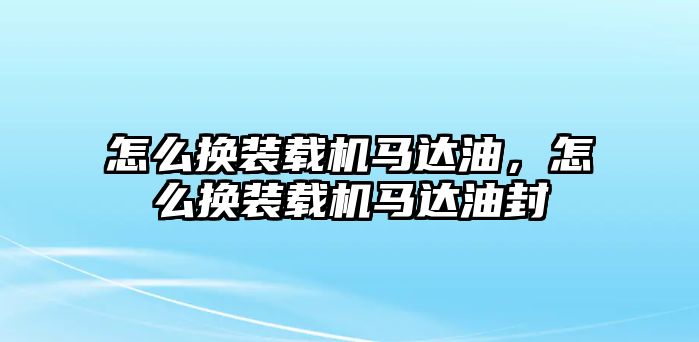 怎么换装载机马达油，怎么换装载机马达油封